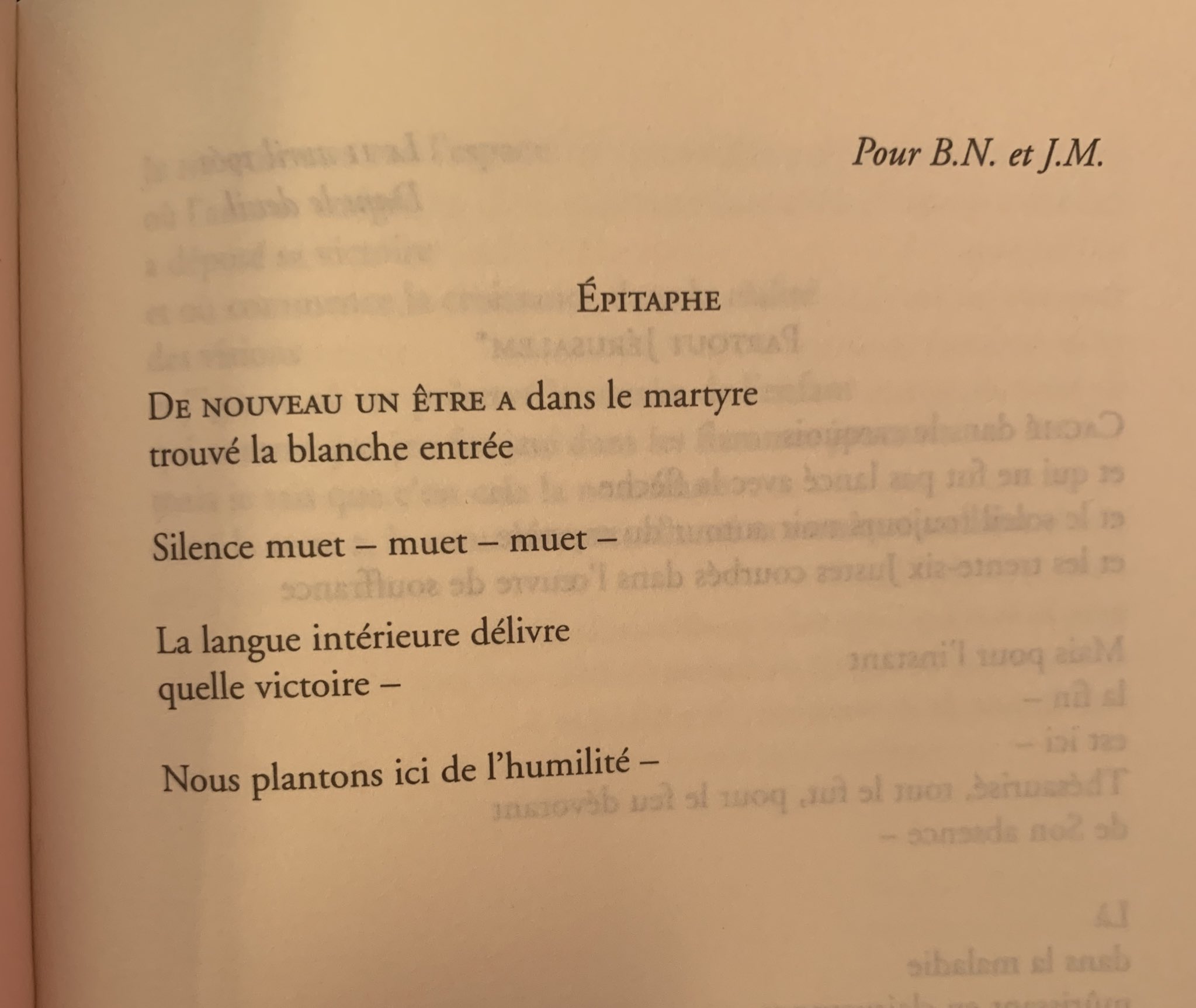 Pour B.N. et J.M.

ÉPITAPHE

DE NOUVEAU UN ÊTRE A dans le martyre
trouvé la blanche entrée

Silence muet – muet – muet –

La langue intérieure délivre
quelle victoire –

Nous plantons ici de l'humilité –